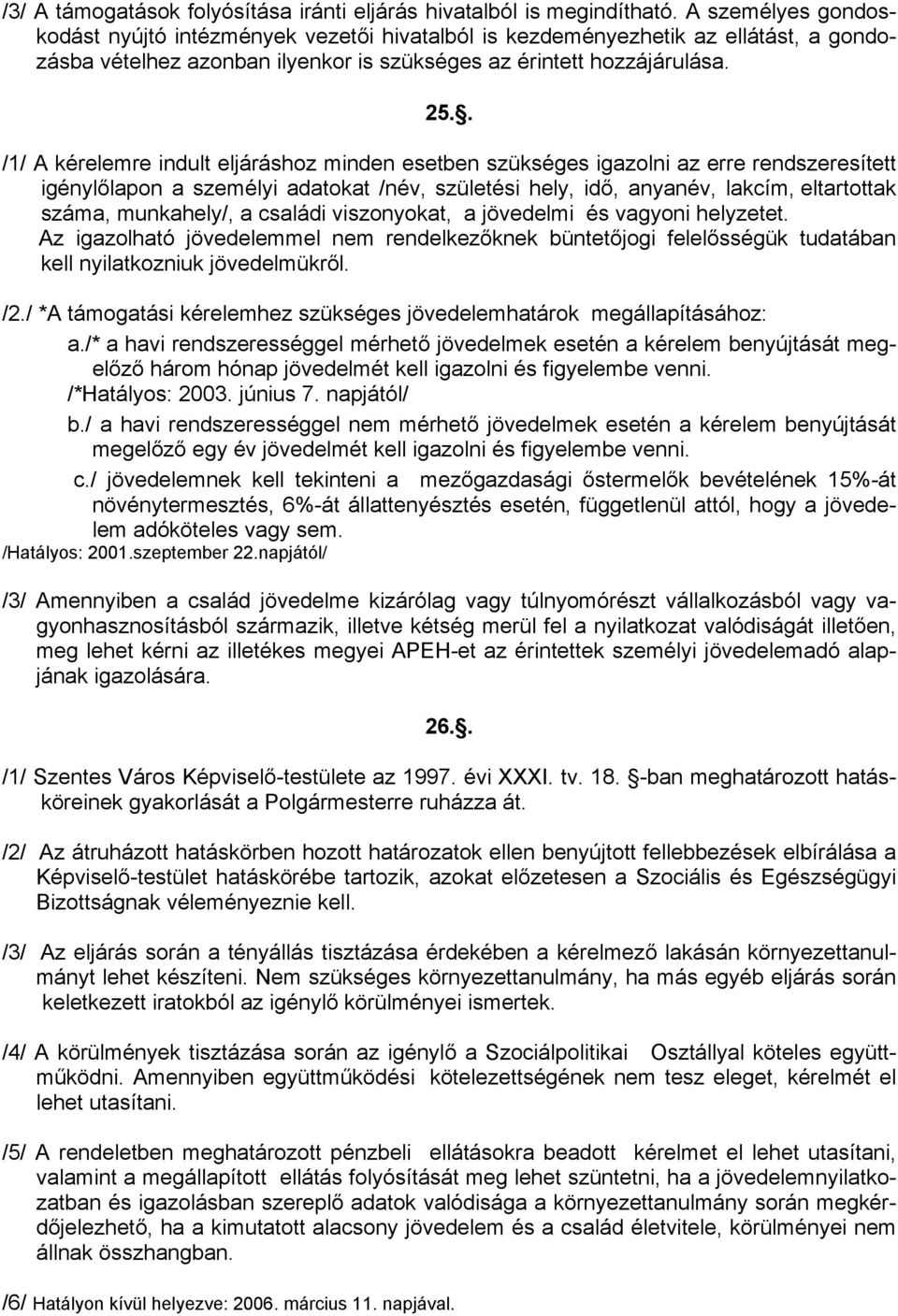 /3/ A támogatások folyósítása iránti eljárás hivatalból is megindítható. A személyes gondoskodást nyújtó intézmények vezetői hivatalból is kezdeményezhetik az ellátást, a gondozásba vételhez azonban ilyenkor is szükséges az érintett hozzájárulása.

25..

/1/ A kérelemre indult eljáráshoz minden esetben szükséges igazolni az erre rendszeresített igénylőlapon a személyi adatokat /név, születési hely, idő, anyanév, lakcím, eltartottak száma, munkahely/, a családi viszonyokat, a jövedelmi és vagyoni helyzetet. Az igazolható jövedelemmel nem rendelkezőknek büntetőjogi felelősségük tudatában kell nyilatkozniuk jövedelmükről.

/2./ *A támogatási kérelemhez szükséges jövedelemhatárok megállapításához:
a./* a havi rendszerességgel mérhető jövedelmek esetén a kérelem benyújtását megelőző három hónap jövedelmét kell igazolni és figyelembe venni.
/*Hatályos: 2003. június 7. napjától/
b./ a havi rendszerességgel nem mérhető jövedelmek esetén a kérelem benyújtását megelőző egy év jövedelmét kell igazolni és figyelembe venni.
c./ jövedelemnek kell tekinteni a mezőgazdasági őstermelők bevételének 15%-át növénytermesztés, 6%-át állattenyésztés esetén, függetlenül attól, hogy a jövedelem adóköteles vagy sem.
/Hatályos: 2001.szeptember 22.napjától/

/3/ Amennyiben a család jövedelme kizárólag vagy túlnyomórészt vállalkozásból vagy vagyonhasznosításból származik, illetve kétség merül fel a nyilatkozat valódiságát illetően, meg lehet kérni az illetékes megyei APEH-et az érintettek személyi jövedelemadó alapjának igazolására.

26..

/1/ Szentes Város Képviselő-testülete az 1997. évi XXXI. tv. 18. -ban meghatározott hatásköreinek gyakorlását a Polgármesterre ruházza át.

/2/ Az átruházott hatáskörben hozott határozatok ellen benyújtott fellebbezések elbírálása a Képviselő-testület hatáskörébe tartozik, azokat előzetesen a Szociális és Egészségügyi Bizottságnak véleményeznie kell.

/3/ Az eljárás során a tényállás tisztázása érdekében a kérelmező lakásán környezettanulmányt lehet készíteni. Nem szükséges környezettanulmány, ha más egyéb eljárás során keletkezett iratokból az igénylő körülményei ismertek.

/4/ A körülmények tisztázása során az igénylő a Szociálpolitikai Osztállyal köteles együttműködni. Amennyiben együttműködési kötelezettségének nem tesz eleget, kérelmét el lehet utasítani.

/5/ A rendeletben meghatározott pénzbeli ellátásokra beadott kérelmet el lehet utasítani, valamint a megállapított ellátás folyósítását meg lehet szüntetni, ha a jövedelemnyilatkozatban és igazolásban szereplő adatok valódisága a környezettanulmány során megkérdőjelezhető, ha a kimutatott alacsony jövedelem és a család életvitele, körülményei nem állnak összhangban.

/6/ Hatályon kívül helyezve: 2006. március 11. napjával.